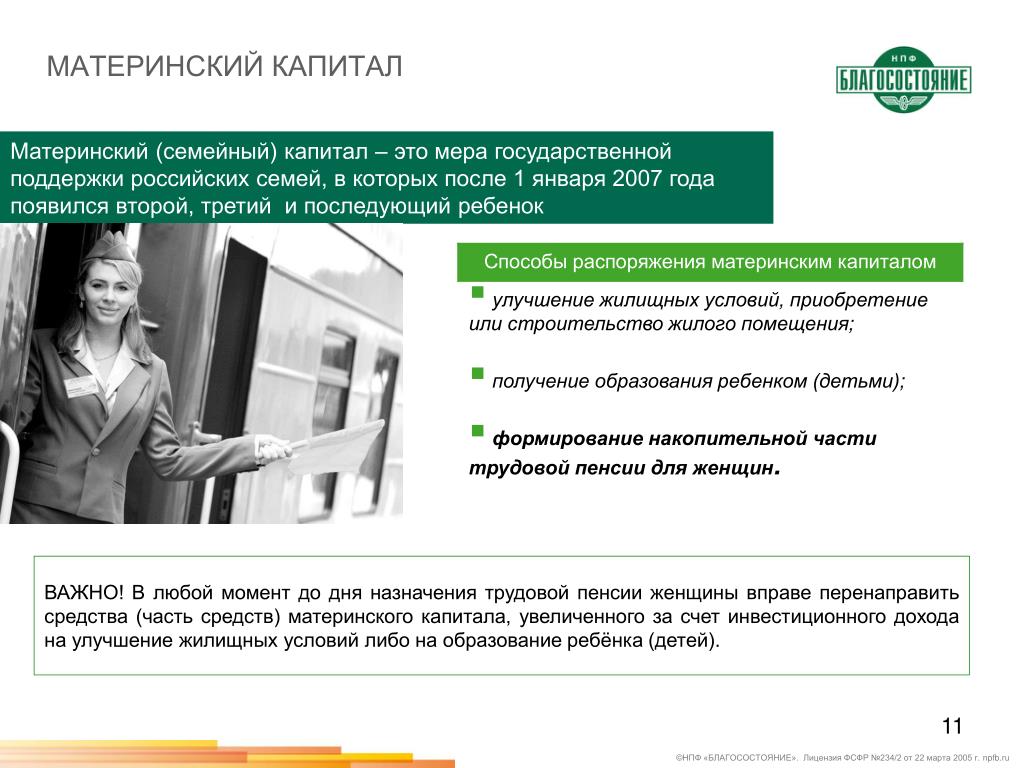 МАТЕРИНСКИЙ КАПИТАЛ

НПФ
БЛАГОСОСТОЯНИЕ

Материнский (семейный) капитал – это мера государственной поддержки российских семей, в которых после 1 января 2007 года появился второй, третий и последующий ребенок

Способы распоряжения материнским капиталом

▪ улучшение жилищных условий, приобретение или строительство жилого помещения;

▪ получение образования ребенком (детьми);

▪ формирование накопительной части трудовой пенсии для женщин.

ВАЖНО! В любой момент до дня назначения трудовой пенсии женщины вправе перенаправить средства (часть средств) материнского капитала, увеличенного за счет инвестиционного дохода на улучшение жилищных условий либо на образование ребёнка (детей).

11

©НПФ «БЛАГОСОСТОЯНИЕ». Лицензия ФСФР №234/2 от 22 марта 2005 г. npfb.ru